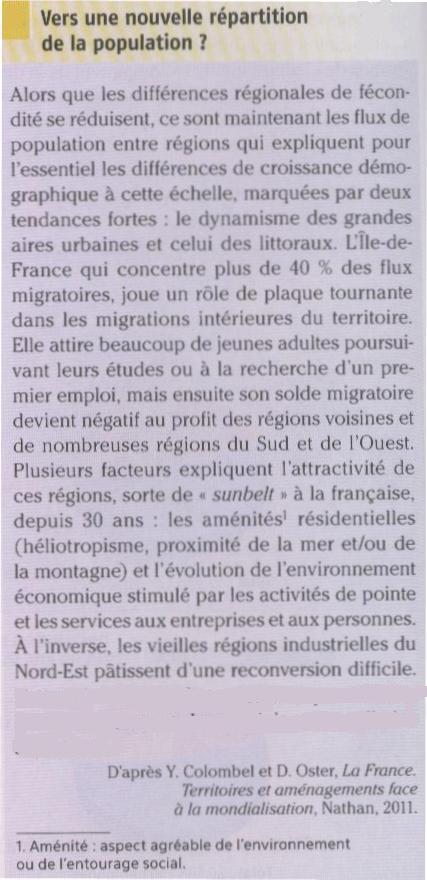 Vers une nouvelle répartition de la population ?

Alors que les différences régionales de fécondité se réduisent, ce sont maintenant les flux de population entre régions qui expliquent pour l'essentiel les différences de croissance démographique à cette échelle, marquées par deux tendances fortes : le dynamisme des grandes aires urbaines et celui des littoraux. L'Île-de-France qui concentre plus de 40 % des flux migratoires, joue un rôle de plaque tournante dans les migrations intérieures du territoire. Elle attire beaucoup de jeunes adultes poursuivant leurs études ou à la recherche d'un premier emploi, mais ensuite son solde migratoire devient négatif au profit des régions voisines et de nombreuses régions du Sud et de l'Ouest. Plusieurs facteurs expliquent l'attractivité de ces régions, sorte de « sunbelt » à la française, depuis 30 ans : les aménités$^1$ résidentielles (héliotropisme, proximité de la mer et/ou de la montagne) et l'évolution de l'environnement économique stimulé par les activités de pointe et les services aux entreprises et aux personnes. À l'inverse, les vieilles régions industrielles du Nord-Est pâtissent d'une reconversion difficile.

D'après Y. Colombel et D. Oster, La France. Territoires et aménagements face à la mondialisation, Nathan, 2011.

1. Aménité : aspect agréable de l'environnement ou de l'entourage social.